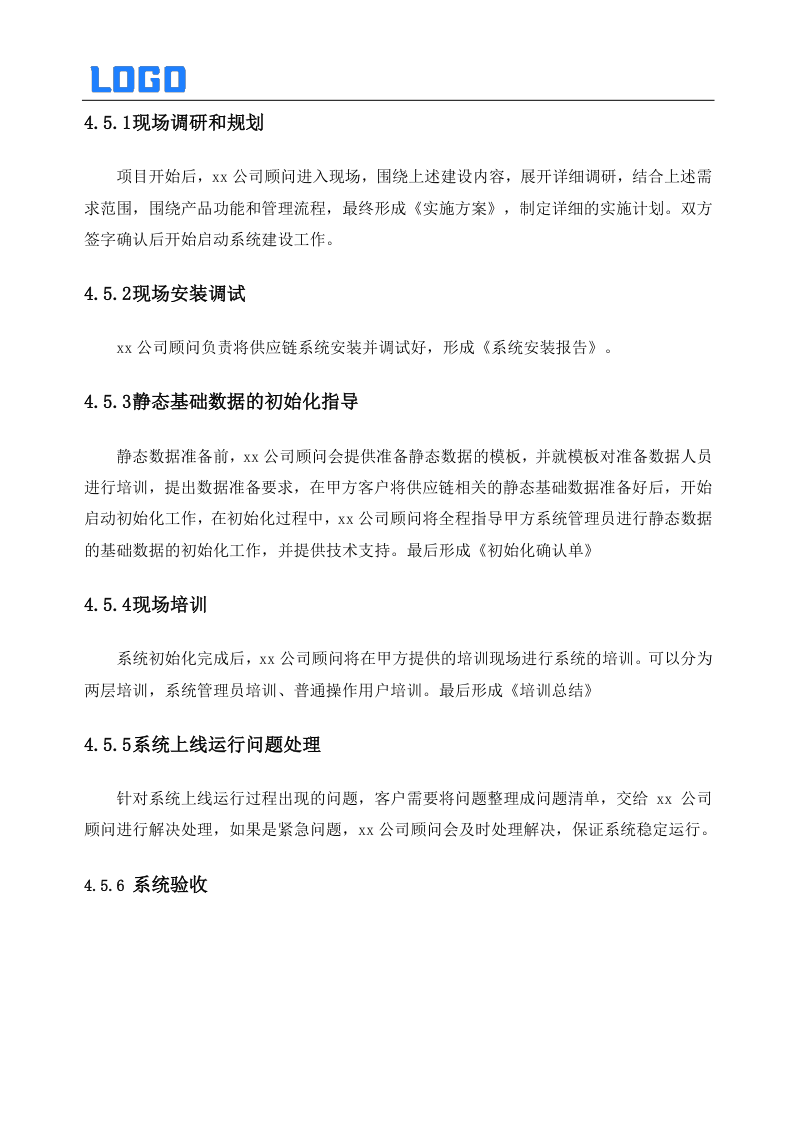 LOGO

4.5.1现场调研和规划

项目开始后，xx 公司顾问进入现场，围绕上述建设内容，展开详细调研，结合上述需求范围，围绕产品功能和管理流程，最终形成《实施方案》，制定详细的实施计划。双方签字确认后开始启动系统建设工作。

4.5.2现场安装调试

xx 公司顾问负责将供应链系统安装并调试好，形成《系统安装报告》。

4.5.3静态基础数据的初始化指导

静态数据准备前，xx 公司顾问会提供准备静态数据的模板，并就模板对准备数据人员进行培训，提出数据准备要求，在甲方客户将供应链相关的静态基础数据准备好后，开始启动初始化工作，在初始化过程中，xx 公司顾问将全程指导甲方系统管理员进行静态数据的基础数据的初始化工作，并提供技术支持。最后形成《初始化确认单》

4.5.4现场培训

系统初始化完成后，xx 公司顾问将在甲方提供的培训现场进行系统的培训。可以分为两层培训，系统管理员培训、普通操作用户培训。最后形成《培训总结》

4.5.5系统上线运行问题处理

针对系统上线运行过程出现的问题，客户需要将问题整理成问题清单，交给 xx 公司顾问进行解决处理，如果是紧急问题，xx 公司顾问会及时处理解决，保证系统稳定运行。

4.5.6 系统验收